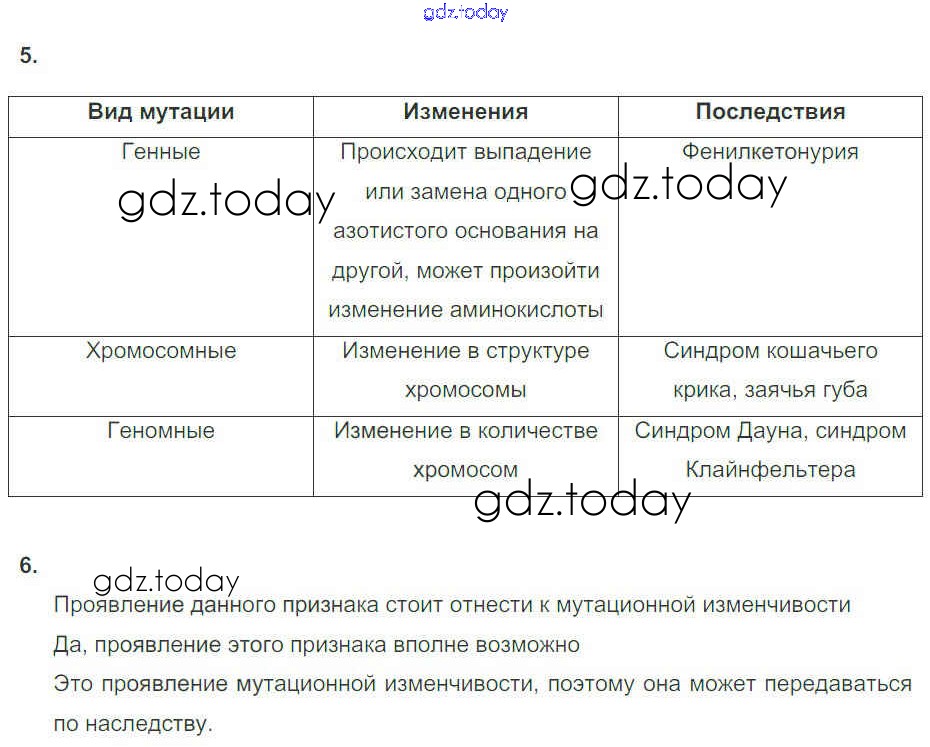 gdz.today

5.

| Вид мутации | Изменения | Последствия |
|---|---|---|
| Генные | Происходит выпадение или замена одного азотистого основания на другой, может произойти изменение аминокислоты | Фенилкетонурия |
| Хромосомные | Изменение в структуре хромосомы | Синдром кошачьего крика, заячья губа |
| Геномные | Изменение в количестве хромосом | Синдром Дауна, синдром Клайнфельтера |

gdz.today gdz.today gdz.today

6.

gdz.today

Проявление данного признака стоит отнести к мутационной изменчивости

Да, проявление этого признака вполне возможно

Это проявление мутационной изменчивости, поэтому она может передаваться по наследству.